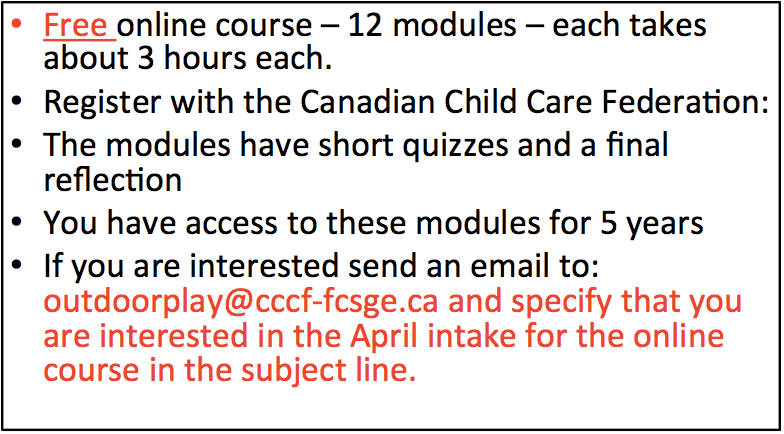 • Free online course – 12 modules – each takes about 3 hours each.
• Register with the Canadian Child Care Federation:
• The modules have short quizzes and a final reflection
• You have access to these modules for 5 years
• If you are interested send an email to: outdoorplay@cccf-fcsge.ca and specify that you are interested in the April intake for the online course in the subject line.